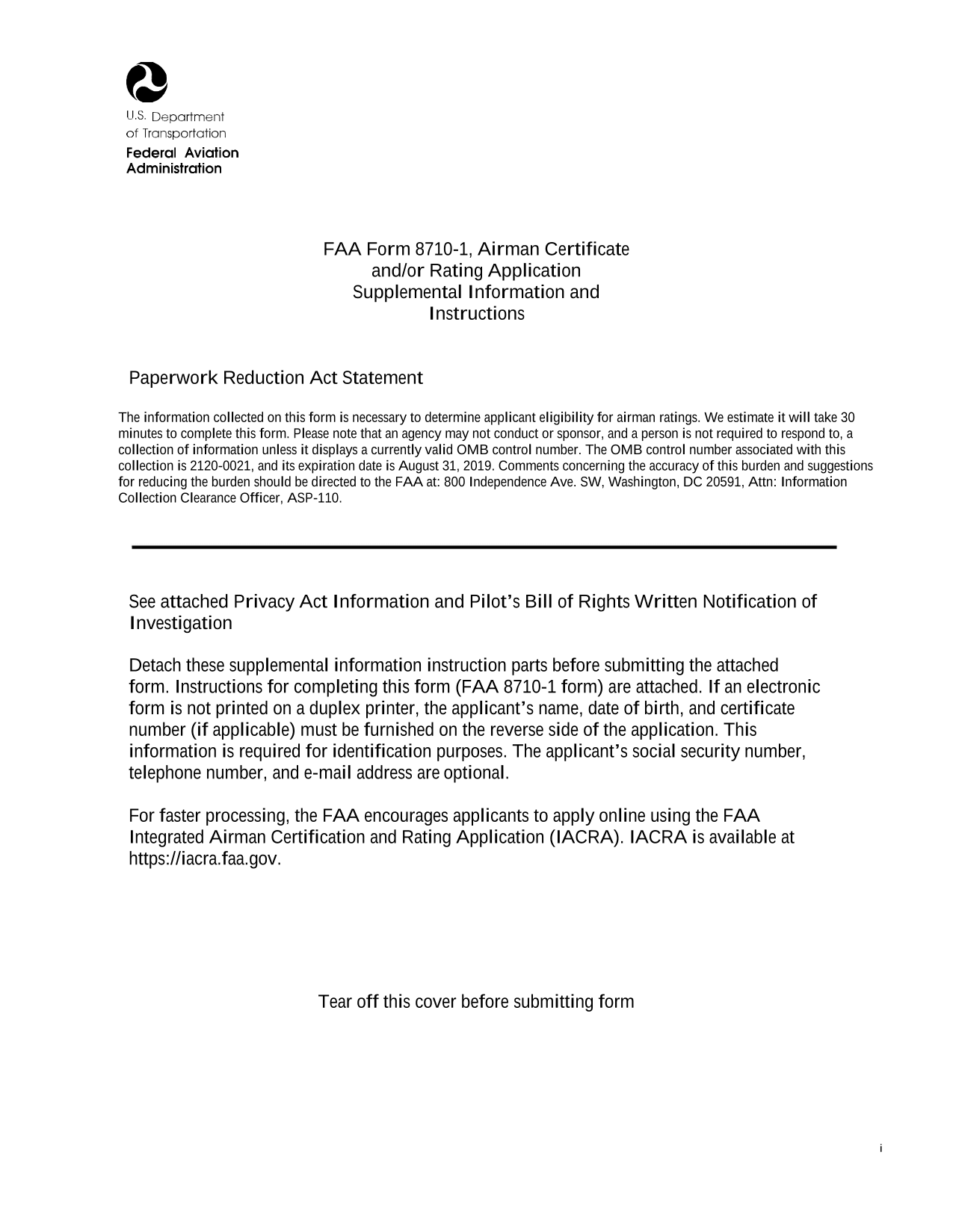 U.S. Department
of Transportation
Federal Aviation
Administration

FAA Form 8710-1, Airman Certificate and/or Rating Application Supplemental Information and Instructions

Paperwork Reduction Act Statement

The information collected on this form is necessary to determine applicant eligibility for airman ratings. We estimate it will take 30 minutes to complete this form. Please note that an agency may not conduct or sponsor, and a person is not required to respond to, a collection of information unless it displays a currently valid OMB control number. The OMB control number associated with this collection is 2120-0021, and its expiration date is August 31, 2019. Comments concerning the accuracy of this burden and suggestions for reducing the burden should be directed to the FAA at: 800 Independence Ave. SW, Washington, DC 20591, Attn: Information Collection Clearance Officer, ASP-110.

See attached Privacy Act Information and Pilot's Bill of Rights Written Notification of Investigation

Detach these supplemental information instruction parts before submitting the attached form. Instructions for completing this form (FAA 8710-1 form) are attached. If an electronic form is not printed on a duplex printer, the applicant's name, date of birth, and certificate number (if applicable) must be furnished on the reverse side of the application. This information is required for identification purposes. The applicant's social security number, telephone number, and e-mail address are optional.

For faster processing, the FAA encourages applicants to apply online using the FAA Integrated Airman Certification and Rating Application (IACRA). IACRA is available at https://iacra.faa.gov.

Tear off this cover before submitting form

i